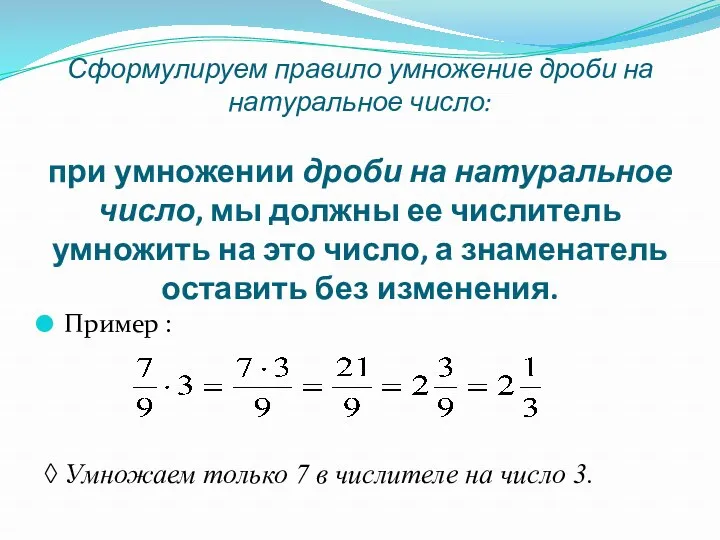 Сформулируем правило умножение дроби на натуральное число:

при умножении дроби на натуральное число, мы должны ее числитель умножить на это число, а знаменатель оставить без изменения.

Пример :

$\frac{7}{9} \cdot 3 = \frac{7 \cdot 3}{9} = \frac{21}{9} = 2\frac{3}{9} = 2\frac{1}{3}$

◊ Умножаем только 7 в числителе на число 3.